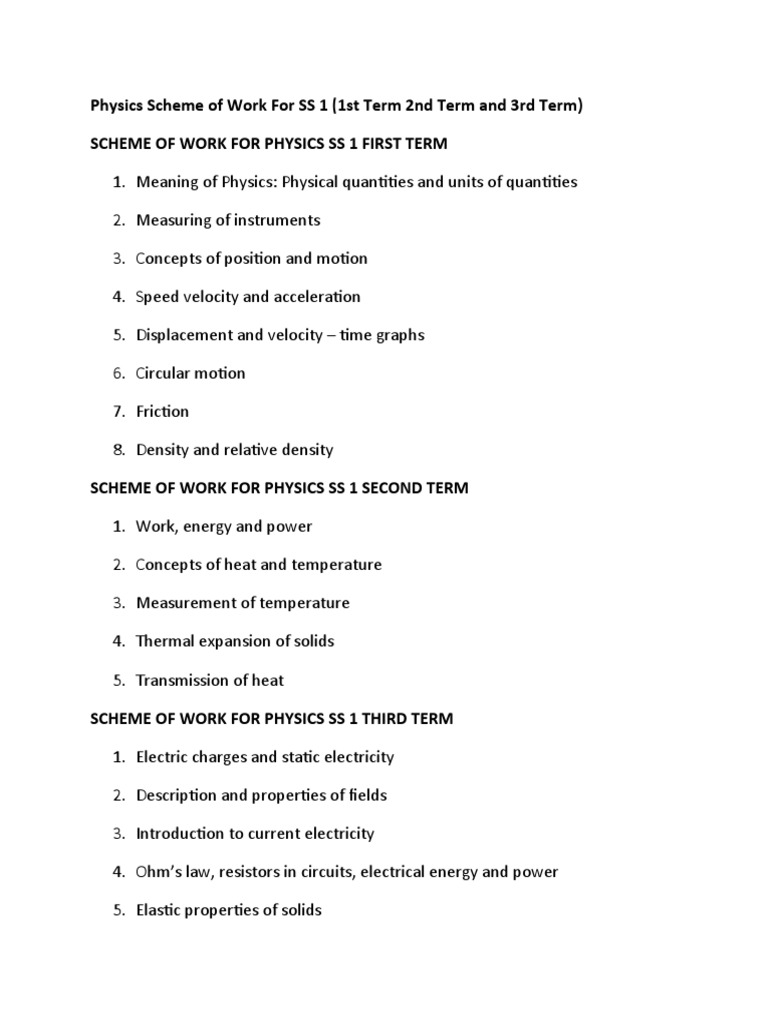 Physics Scheme of Work For SS 1 (1st Term 2nd Term and 3rd Term)

SCHEME OF WORK FOR PHYSICS SS 1 FIRST TERM

1. Meaning of Physics: Physical quantities and units of quantities
2. Measuring of instruments
3. Concepts of position and motion
4. Speed velocity and acceleration
5. Displacement and velocity – time graphs
6. Circular motion
7. Friction
8. Density and relative density

SCHEME OF WORK FOR PHYSICS SS 1 SECOND TERM

1. Work, energy and power
2. Concepts of heat and temperature
3. Measurement of temperature
4. Thermal expansion of solids
5. Transmission of heat

SCHEME OF WORK FOR PHYSICS SS 1 THIRD TERM

1. Electric charges and static electricity
2. Description and properties of fields
3. Introduction to current electricity
4. Ohm's law, resistors in circuits, electrical energy and power
5. Elastic properties of solids